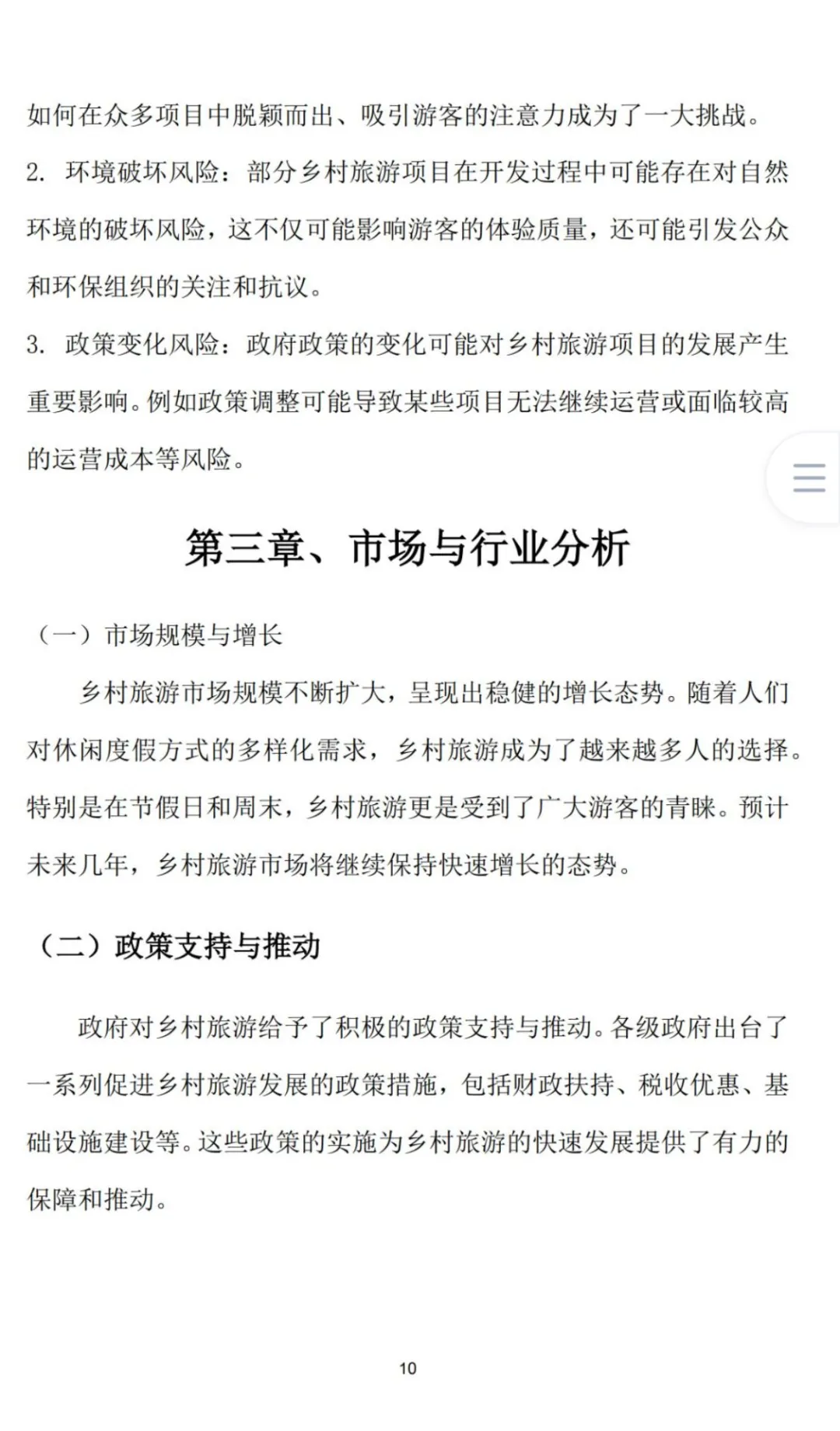 如何在众多项目中脱颖而出、吸引游客的注意力成为了一大挑战。

2. 环境破坏风险：部分乡村旅游项目在开发过程中可能存在对自然环境的破坏风险，这不仅可能影响游客的体验质量，还可能引发公众和环保组织的关注和抗议。

3. 政策变化风险：政府政策的变化可能对乡村旅游项目的发展产生重要影响。例如政策调整可能导致某些项目无法继续运营或面临较高的运营成本等风险。

第三章、市场与行业分析

（一）市场规模与增长

乡村旅游市场规模不断扩大，呈现出稳健的增长态势。随着人们对休闲度假方式的多样化需求，乡村旅游成为了越来越多人的选择。特别是在节假日和周末，乡村旅游更是受到了广大游客的青睐。预计未来几年，乡村旅游市场将继续保持快速增长的态势。

（二）政策支持与推动

政府对乡村旅游给予了积极的政策支持与推动。各级政府出台了一系列促进乡村旅游发展的政策措施，包括财政扶持、税收优惠、基础设施建设等。这些政策的实施为乡村旅游的快速发展提供了有力的保障和推动。

10